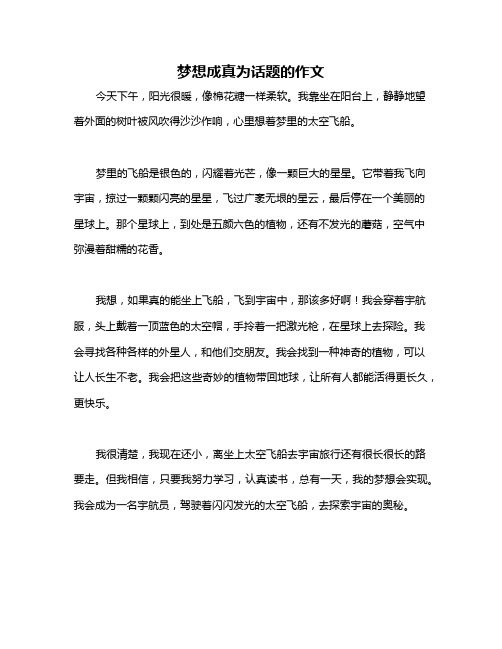 梦想成真为话题的作文

今天下午，阳光很暖，像棉花糖一样柔软。我靠坐在阳台上，静静地望着外面的树叶被风吹得沙沙作响，心里想着梦里的太空飞船。

梦里的飞船是银色的，闪耀着光芒，像一颗巨大的星星。它带着我飞向宇宙，掠过一颗颗闪亮的星星，飞过广袤无垠的星云，最后停在一个美丽的星球上。那个星球上，到处是五颜六色的植物，还有不发光的蘑菇，空气中弥漫着甜糯的花香。

我想，如果真的能坐上飞船，飞到宇宙中，那该多好啊！我会穿着宇航服，头上戴着一顶蓝色的太空帽，手拎着一把激光枪，在星球上去探险。我会寻找各种各样的外星人，和他们交朋友。我会找到一种神奇的植物，可以让人长生不老。我会把这些奇妙的植物带回地球，让所有人都能活得更长久，更快乐。

我很清楚，我现在还小，离坐上太空飞船去宇宙旅行还有很长很长的路要走。但我相信，只要我努力学习，认真读书，总有一天，我的梦想会实现。我会成为一名宇航员，驾驶着闪闪发光的太空飞船，去探索宇宙的奥秘。